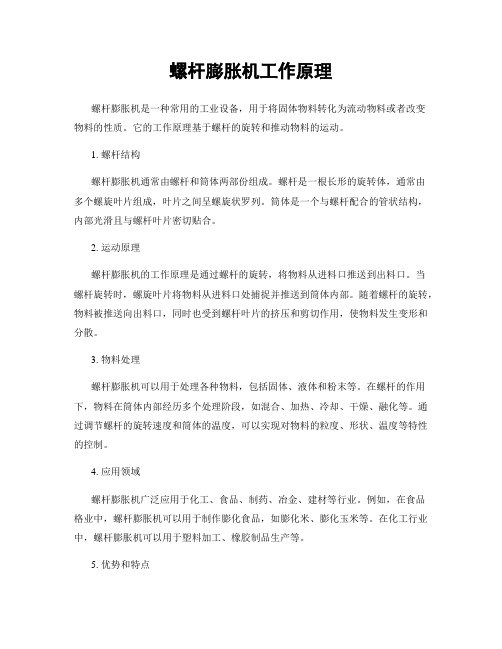 螺杆膨胀机工作原理

螺杆膨胀机是一种常用的工业设备，用于将固体物料转化为流动物料或者改变物料的性质。它的工作原理基于螺杆的旋转和推动物料的运动。

1. 螺杆结构

螺杆膨胀机通常由螺杆和筒体两部份组成。螺杆是一根长形的旋转体，通常由多个螺旋叶片组成，叶片之间呈螺旋状罗列。筒体是一个与螺杆配合的管状结构，内部光滑且与螺杆叶片密切贴合。

2. 运动原理

螺杆膨胀机的工作原理是通过螺杆的旋转，将物料从进料口推送到出料口。当螺杆旋转时，螺旋叶片将物料从进料口处捕捉并推送到筒体内部。随着螺杆的旋转，物料被推送向出料口，同时也受到螺杆叶片的挤压和剪切作用，使物料发生变形和分散。

3. 物料处理

螺杆膨胀机可以用于处理各种物料，包括固体、液体和粉末等。在螺杆的作用下，物料在筒体内部经历多个处理阶段，如混合、加热、冷却、干燥、融化等。通过调节螺杆的旋转速度和筒体的温度，可以实现对物料的粒度、形状、温度等特性的控制。

4. 应用领域

螺杆膨胀机广泛应用于化工、食品、制药、冶金、建材等行业。例如，在食品格业中，螺杆膨胀机可以用于制作膨化食品，如膨化米、膨化玉米等。在化工行业中，螺杆膨胀机可以用于塑料加工、橡胶制品生产等。

5. 优势和特点